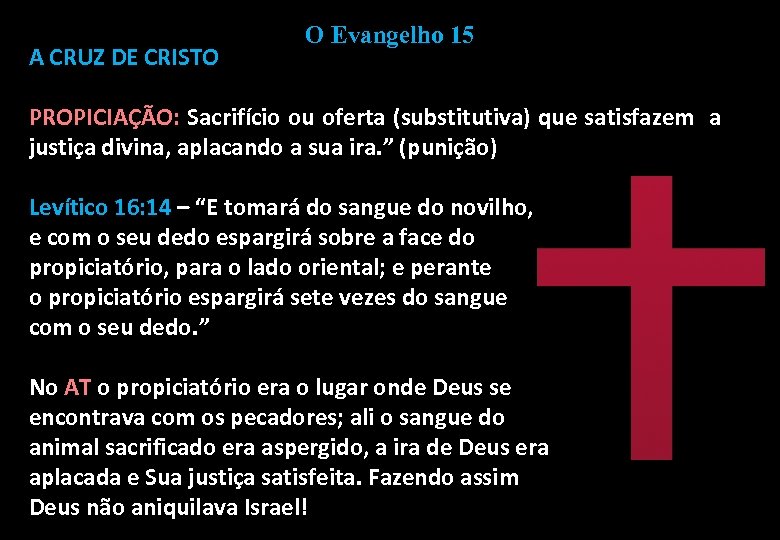 O Evangelho 15

A CRUZ DE CRISTO

PROPICIAÇÃO: Sacrifício ou oferta (substitutiva) que satisfazem a justiça divina, aplacando a sua ira.” (punição)

Levítico 16:14 – “E tomará do sangue do novilho, e com o seu dedo espargirá sobre a face do propiciatório, para o lado oriental; e perante o propiciatório espargirá sete vezes do sangue com o seu dedo.”

No AT o propiciatório era o lugar onde Deus se encontrava com os pecadores; ali o sangue do animal sacrificado era aspergido, a ira de Deus era aplacada e Sua justiça satisfeita. Fazendo assim Deus não aniquilava Israel!